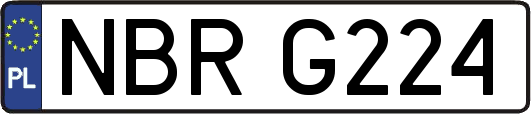 PL

NBR G224